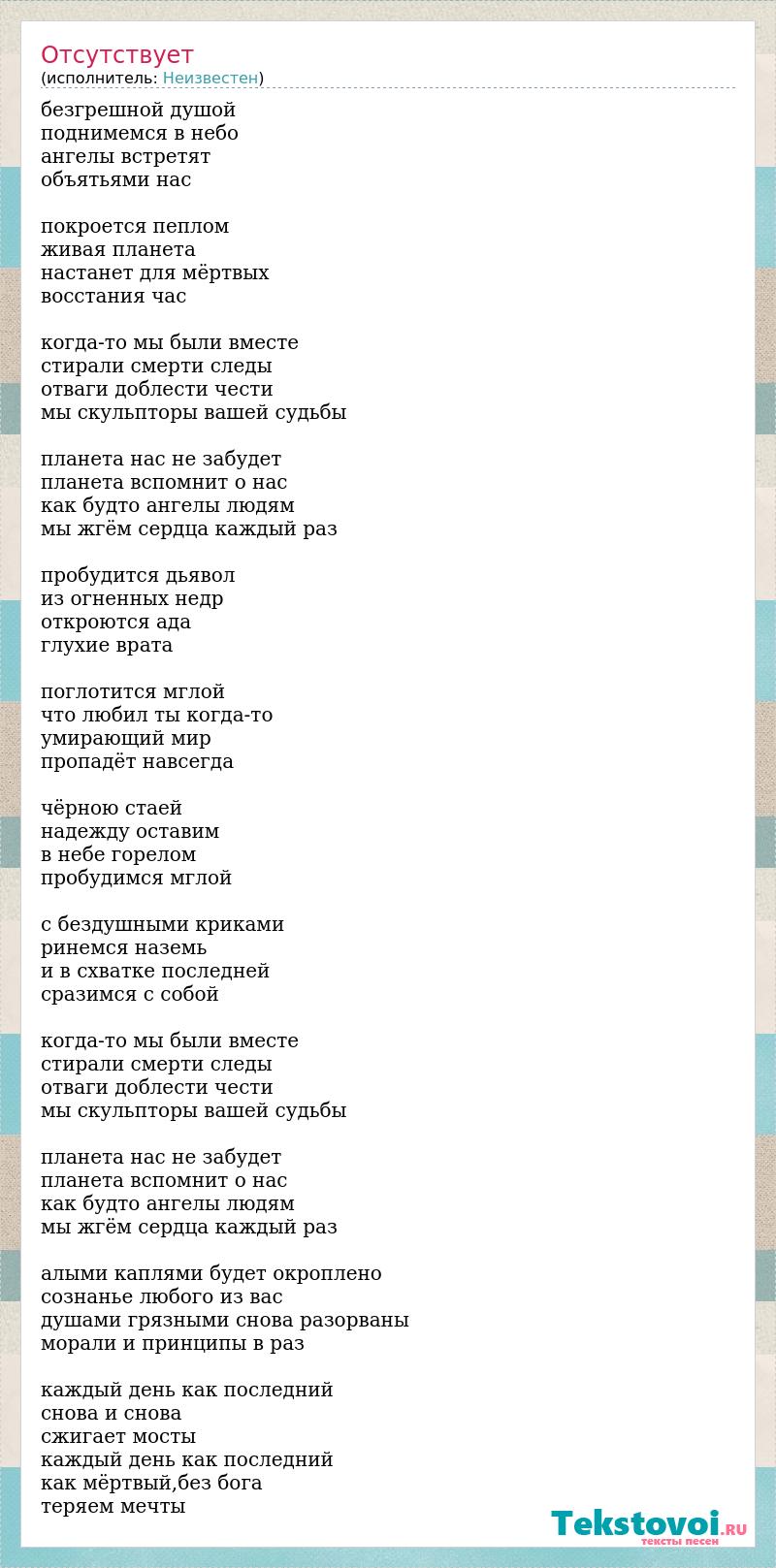 Отсутствует
(исполнитель: Неизвестен)

безгрешной душой
поднимемся в небо
ангелы встретят
объятьями нас

покроется пеплом
живая планета
настанет для мёртвых
восстания час

когда-то мы были вместе
стирали смерти следы
отваги доблести чести
мы скульпторы вашей судьбы

планета нас не забудет
планета вспомнит о нас
как будто ангелы людям
мы жгём сердца каждый раз

пробудится дьявол
из огненных недр
откроются ада
глухие врата

поглотится мглой
что любил ты когда-то
умирающий мир
пропадёт навсегда

чёрною стаей
надежду оставим
в небе горелом
пробудимся мглой

с бездушными криками
ринемся наземь
и в схватке последней
сразимся с собой

когда-то мы были вместе
стирали смерти следы
отваги доблести чести
мы скульпторы вашей судьбы

планета нас не забудет
планета вспомнит о нас
как будто ангелы людям
мы жгём сердца каждый раз

алыми каплями будет окроплено
сознанье любого из вас
душами грязными снова разорваны
морали и принципы в раз

каждый день как последний
снова и снова
сжигает мосты
каждый день как последний
как мёртвый,без бога
теряем мечты

Tekstovoi.RU
тексты песен